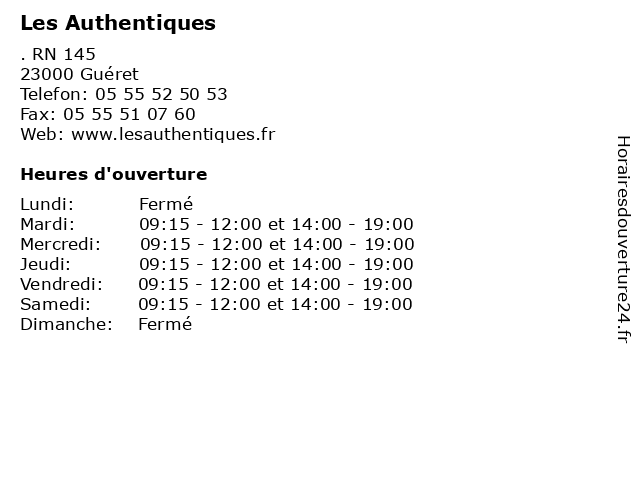 Les Authentiques

. RN 145
23000 Guéret
Telefon: 05 55 52 50 53
Fax: 05 55 51 07 60
Web: www.lesauthentiques.fr

Heures d'ouverture

Lundi: Fermé
Mardi: 09:15 - 12:00 et 14:00 - 19:00
Mercredi: 09:15 - 12:00 et 14:00 - 19:00
Jeudi: 09:15 - 12:00 et 14:00 - 19:00
Vendredi: 09:15 - 12:00 et 14:00 - 19:00
Samedi: 09:15 - 12:00 et 14:00 - 19:00
Dimanche: Fermé

Horairesdouverture24.fr